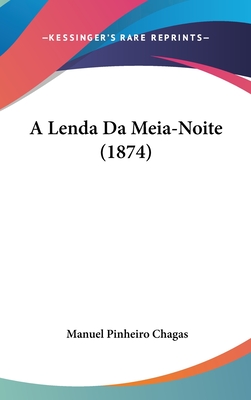 —KESSINGER'S RARE REPRINTS—

A Lenda Da Meia-Noite (1874)

Manuel Pinheiro Chagas